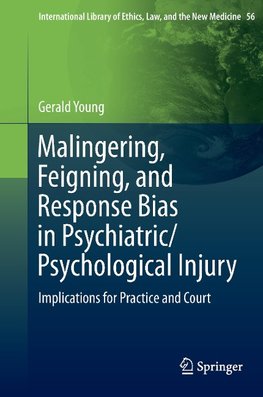 International Library of Ethics, Law, and the New Medicine 56

Gerald Young

Malingering, Feigning, and Response Bias in Psychiatric/ Psychological Injury

Implications for Practice and Court

Springer